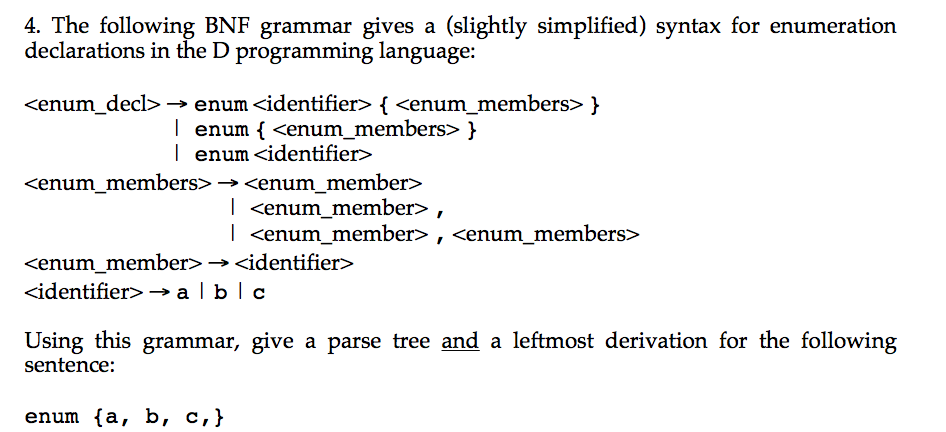 4. The following BNF grammar gives a (slightly simplified) syntax for enumeration declarations in the D programming language:

<enum_decl> → enum <identifier> { <enum_members> }
| enum { <enum_members> }
| enum <identifier>
<enum_members> → <enum_member>
| <enum_member> ,
| <enum_member> , <enum_members>
<enum_member> → <identifier>
<identifier> → a | b | c

Using this grammar, give a parse tree and a leftmost derivation for the following sentence:

enum {a, b, c,}